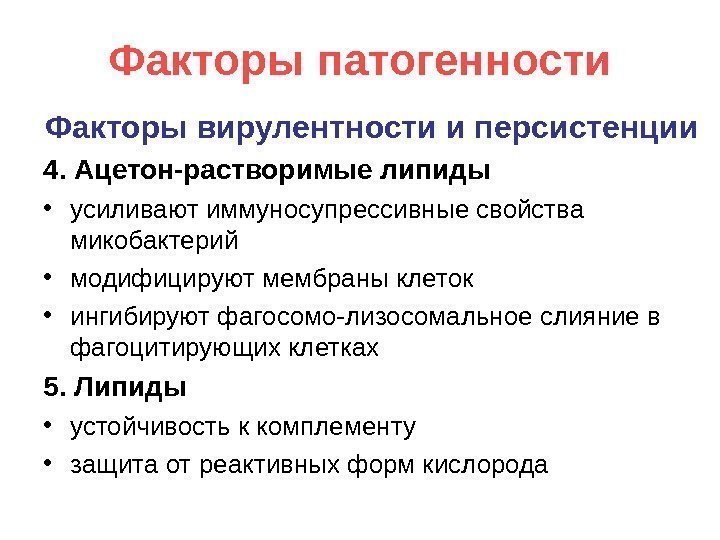 Факторы патогенности

Факторы вирулентности и персистенции

4. Ацетон-растворимые липиды

• усиливают иммуносупрессивные свойства микобактерий

• модифицируют мембраны клеток

• ингибируют фагосомо-лизосомальное слияние в фагоцитирующих клетках

5. Липиды

• устойчивость к комплементу

• защита от реактивных форм кислорода